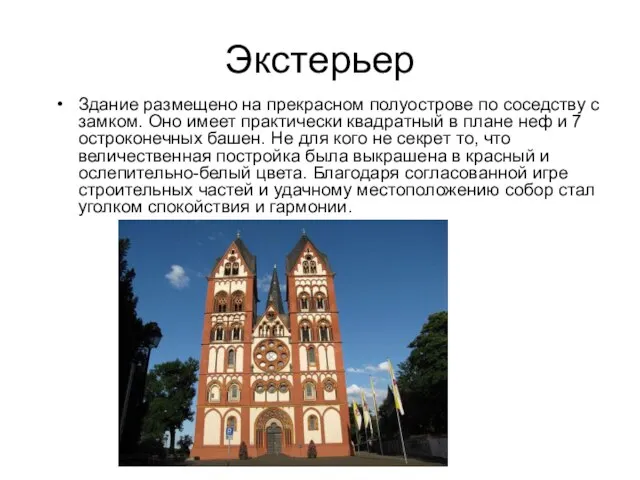 Экстерьер

• Здание размещено на прекрасном полуострове по соседству с замком. Оно имеет практически квадратный в плане неф и 7 остроконечных башен. Не для кого не секрет то, что величественная постройка была выкрашена в красный и ослепительно-белый цвета. Благодаря согласованной игре строительных частей и удачному местоположению собор стал уголком спокойствия и гармонии.